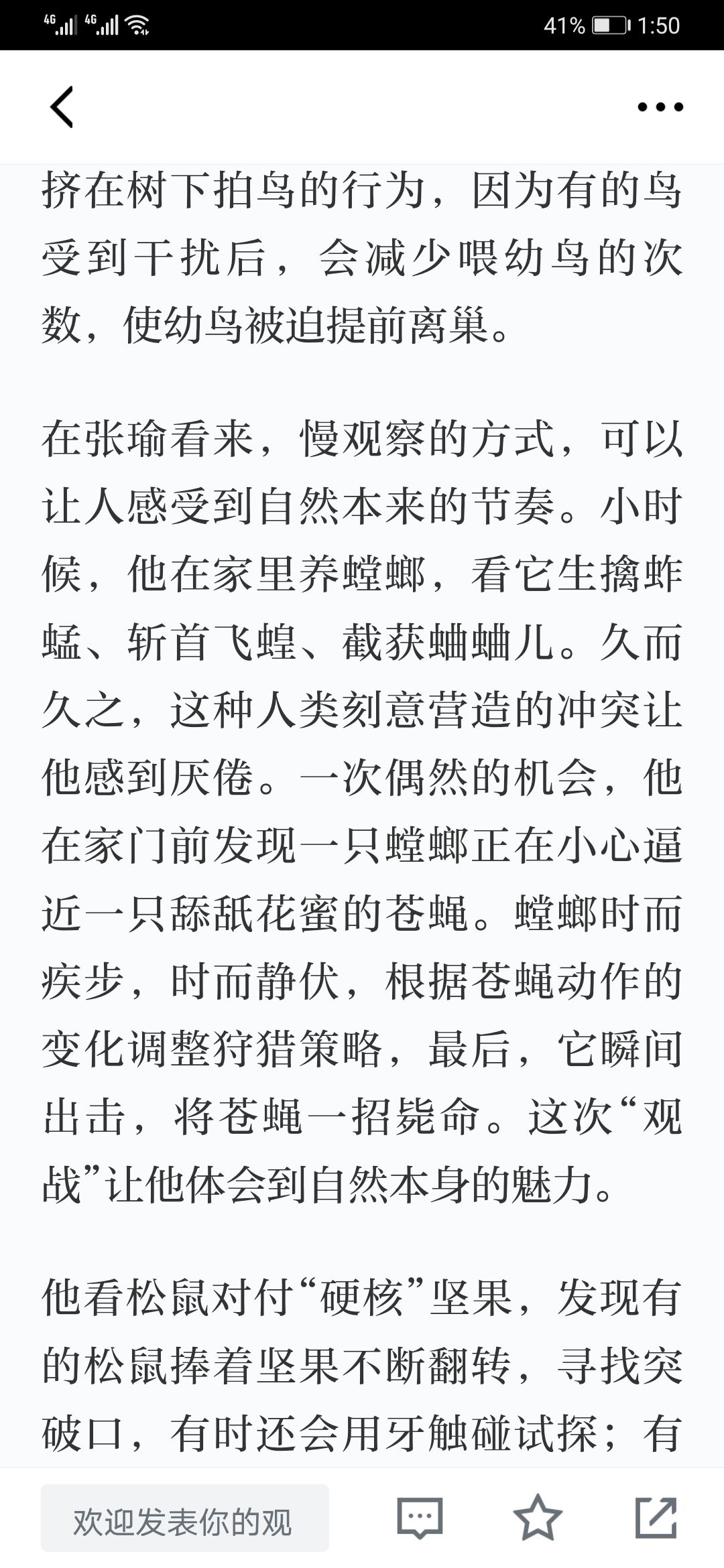 4G 4G 41% 1:50

挤在树下拍鸟的行为，因为有的鸟受到干扰后，会减少喂幼鸟的次数，使幼鸟被迫提前离巢。

在张瑜看来，慢观察的方式，可以让人感受到自然本来的节奏。小时候，他在家里养螳螂，看它生擒蚱蜢、斩首飞蝗、截获蛐蛐儿。久而久之，这种人类刻意营造的冲突让他感到厌倦。一次偶然的机会，他在家门前发现一只螳螂正在小心逼近一只舔舐花蜜的苍蝇。螳螂时而疾步，时而静伏，根据苍蝇动作的变化调整狩猎策略，最后，它瞬间出击，将苍蝇一招毙命。这次“观战”让他体会到自然本身的魅力。

他看松鼠对付“硬核”坚果，发现有的松鼠捧着坚果不断翻转，寻找突破口，有时还会用牙触碰试探；有

欢迎发表你的观